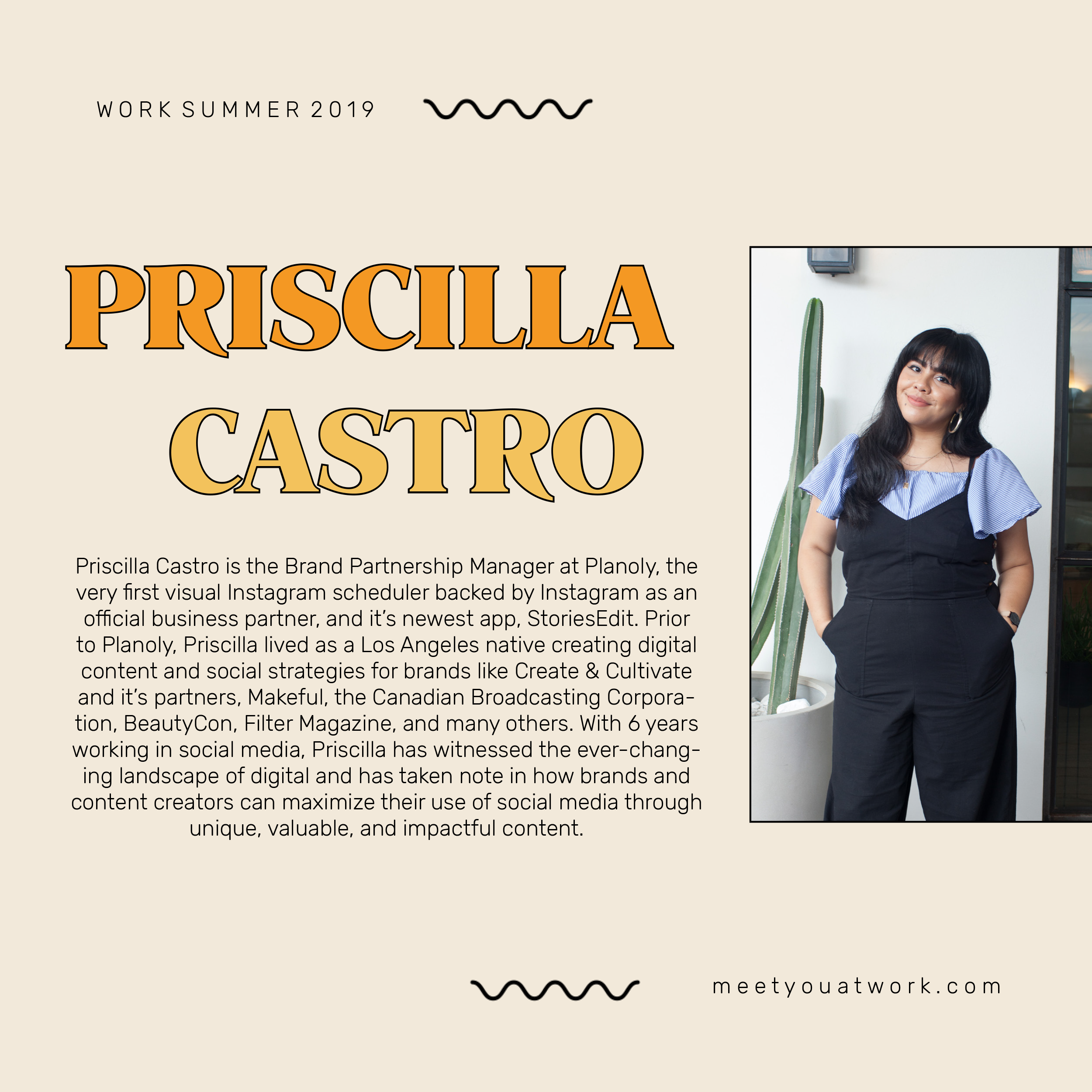 WORK SUMMER 2019

PRISCILLA
CASTRO

Priscilla Castro is the Brand Partnership Manager at Planoly, the very first visual Instagram scheduler backed by Instagram as an official business partner, and it's newest app, StoriesEdit. Prior to Planoly, Priscilla lived as a Los Angeles native creating digital content and social strategies for brands like Create & Cultivate and it's partners, Makeful, the Canadian Broadcasting Corporation, BeautyCon, Filter Magazine, and many others. With 6 years working in social media, Priscilla has witnessed the ever-changing landscape of digital and has taken note in how brands and content creators can maximize their use of social media through unique, valuable, and impactful content.

meetyouatwork.com